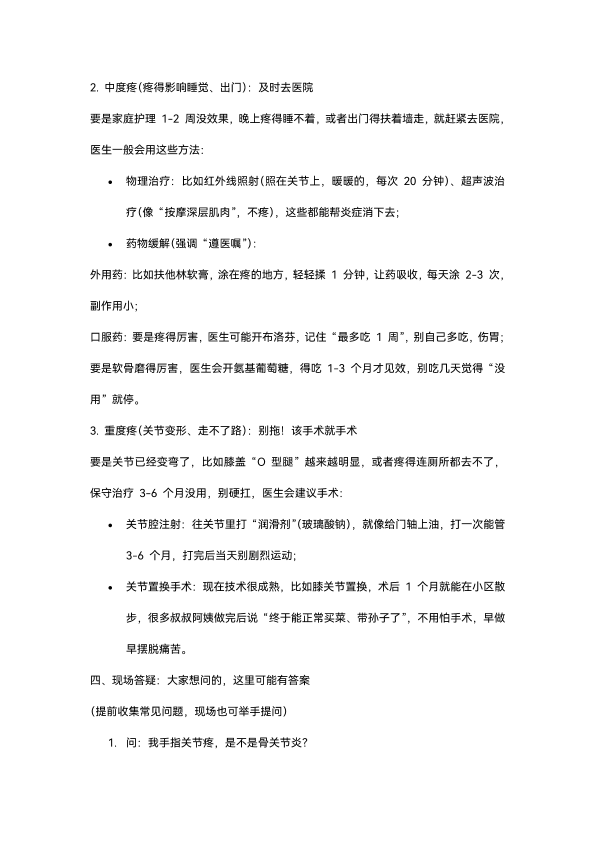 2. 中度疼(疼得影响睡觉、出门)：及时去医院

要是家庭护理 1-2 周没效果，晚上疼得睡不着，或者出门得扶着墙走，就赶紧去医院，医生一般会用这些方法：

• 物理治疗：比如红外线照射(照在关节上，暖暖的，每次 20 分钟)、超声波治疗(像“按摩深层肌肉”，不疼)，这些都能帮炎症消下去；

• 药物缓解(强调“遵医嘱”)：

外用药：比如扶他林软膏，涂在疼的地方，轻轻揉 1 分钟，让药吸收，每天涂 2-3 次，副作用小；

口服药：要是疼得厉害，医生可能开布洛芬，记住“最多吃 1 周”，别自己多吃，伤胃；要是软骨磨得厉害，医生会开氨基葡萄糖，得吃 1-3 个月才见效，别吃几天觉得“没用”就停。

3. 重度疼(关节变形、走不了路)：别拖！该手术就手术

要是关节已经变弯了，比如膝盖“O 型腿”越来越明显，或者疼得连厕所都去不了，保守治疗 3-6 个月没用，别硬扛，医生会建议手术：

• 关节腔注射：往关节里打“润滑剂”(玻璃酸钠)，就像给门轴上油，打一次能管 3-6 个月，打完后当天别剧烈运动；

• 关节置换手术：现在技术很成熟，比如膝关节置换，术后 1 个月就能在小区散步，很多叔叔阿姨做完后说“终于能正常买菜、带孙子了”，不用怕手术，早做早摆脱痛苦。

四、现场答疑：大家想问的，这里可能有答案

(提前收集常见问题，现场也可举手提问)

1. 问：我手指关节疼，是不是骨关节炎？